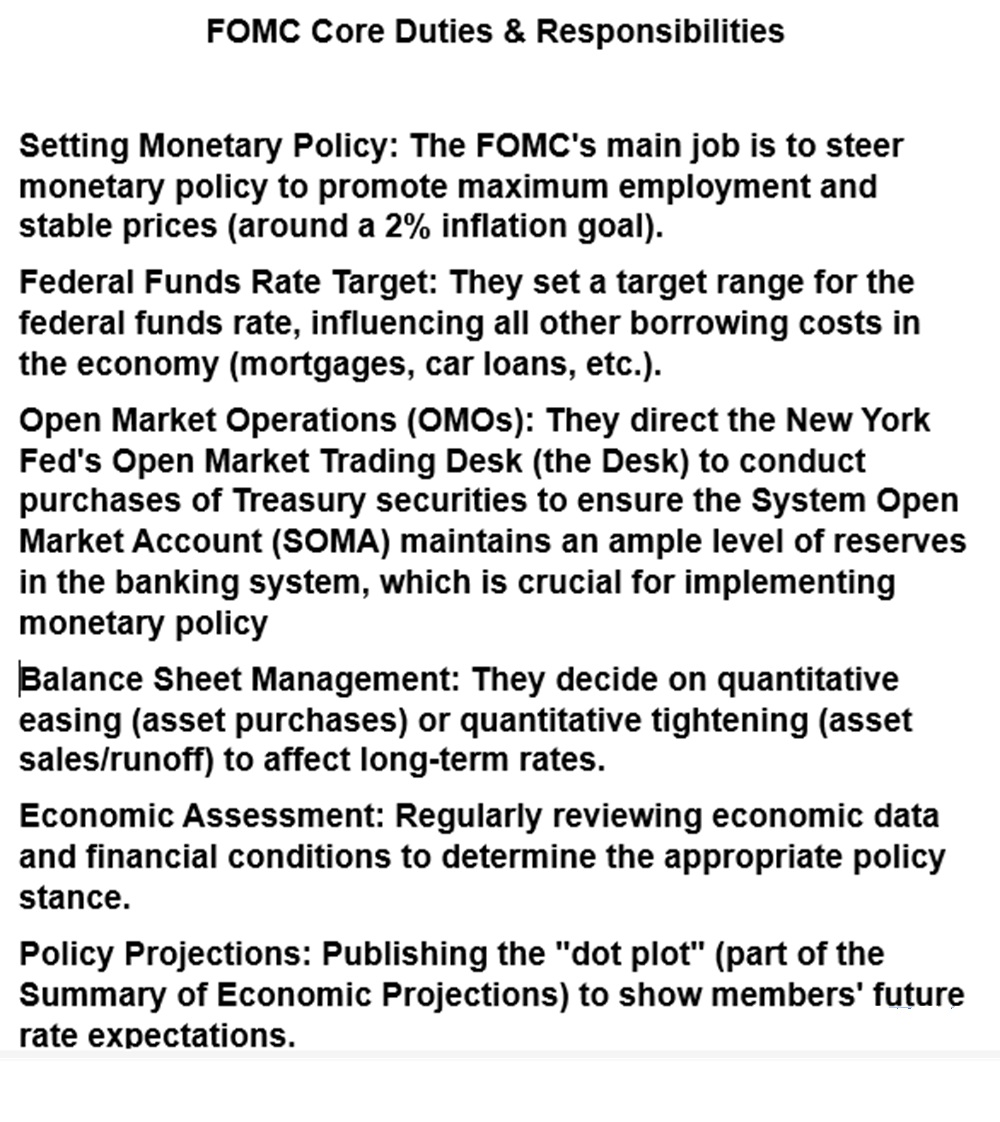 FOMC Core Duties & Responsibilities

Setting Monetary Policy: The FOMC's main job is to steer monetary policy to promote maximum employment and stable prices (around a 2% inflation goal).

Federal Funds Rate Target: They set a target range for the federal funds rate, influencing all other borrowing costs in the economy (mortgages, car loans, etc.).

Open Market Operations (OMOs): They direct the New York Fed's Open Market Trading Desk (the Desk) to conduct purchases of Treasury securities to ensure the System Open Market Account (SOMA) maintains an ample level of reserves in the banking system, which is crucial for implementing monetary policy

Balance Sheet Management: They decide on quantitative easing (asset purchases) or quantitative tightening (asset sales/runoff) to affect long-term rates.

Economic Assessment: Regularly reviewing economic data and financial conditions to determine the appropriate policy stance.

Policy Projections: Publishing the "dot plot" (part of the Summary of Economic Projections) to show members' future rate expectations.